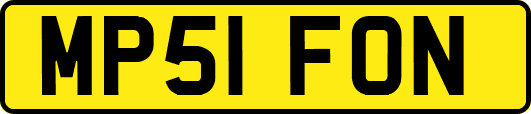 MP51 FON